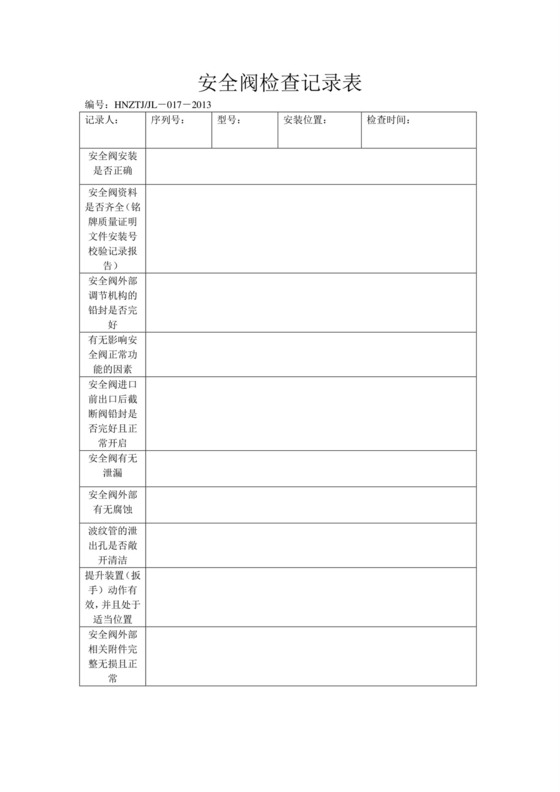 安全阀检查记录表

编号：HNZTJ/JL－017－2013

| 记录人： | 序列号： | 型号： | 安装位置： | 检查时间： |
|---|---|---|---|---|
| 安全阀安装是否正确 | | | | |
| 安全阀资料是否齐全（铭牌质量证明文件安装号校验记录报告） | | | | |
| 安全阀外部调节机构的铅封是否完好 | | | | |
| 有无影响安全阀正常功能的因素 | | | | |
| 安全阀进口前出口后截断阀铅封是否完好且正常开启 | | | | |
| 安全阀有无泄漏 | | | | |
| 安全阀外部有无腐蚀 | | | | |
| 波纹管的泄出孔是否敞开清洁 | | | | |
| 提升装置（扳手）动作有效，并且处于适当位置 | | | | |
| 安全阀外部相关附件完整无损且正常 | | | | |